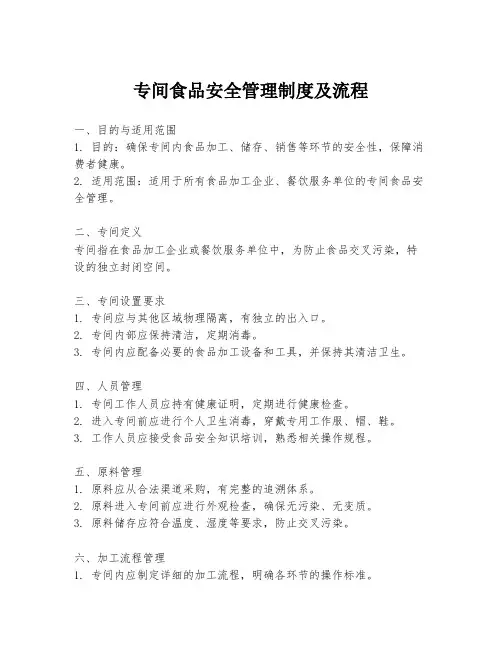 专间食品安全管理制度及流程

一、目的与适用范围
1. 目的：确保专间内食品加工、储存、销售等环节的安全性，保障消费者健康。
2. 适用范围：适用于所有食品加工企业、餐饮服务单位的专间食品安全管理。

二、专间定义
专间指在食品加工企业或餐饮服务单位中，为防止食品交叉污染，特设的独立封闭空间。

三、专间设置要求
1. 专间应与其他区域物理隔离，有独立的出入口。
2. 专间内部应保持清洁，定期消毒。
3. 专间内应配备必要的食品加工设备和工具，并保持其清洁卫生。

四、人员管理
1. 专间工作人员应持有健康证明，定期进行健康检查。
2. 进入专间前应进行个人卫生消毒，穿戴专用工作服、帽、鞋。
3. 工作人员应接受食品安全知识培训，熟悉相关操作规程。

五、原料管理
1. 原料应从合法渠道采购，有完整的追溯体系。
2. 原料进入专间前应进行外观检查，确保无污染、无变质。
3. 原料储存应符合温度、湿度等要求，防止交叉污染。

六、加工流程管理
1. 专间内应制定详细的加工流程，明确各环节的操作标准。